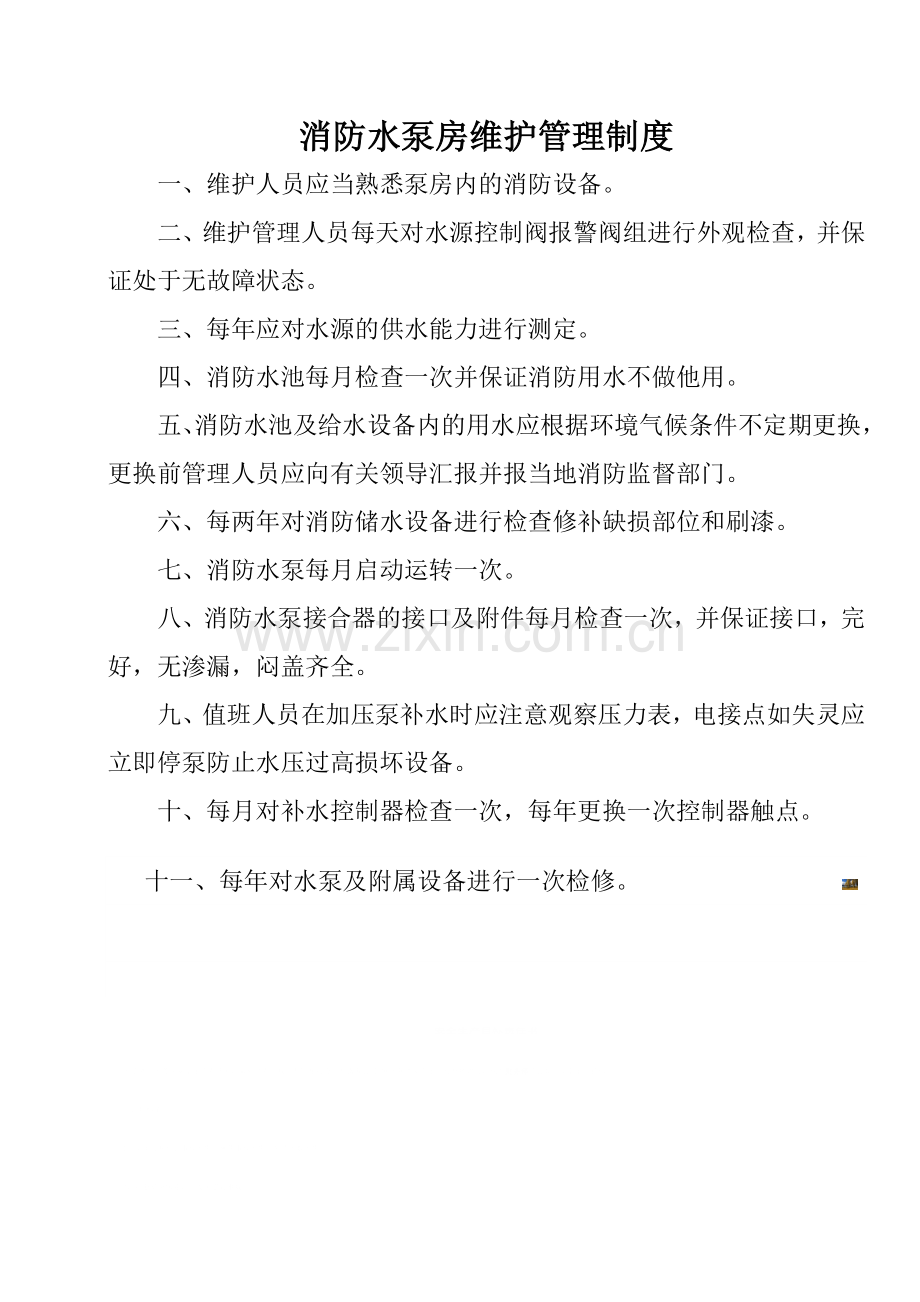 消防水泵房维护管理制度

一、维护人员应当熟悉泵房内的消防设备。

二、维护管理人员每天对水源控制阀报警阀组进行外观检查，并保证处于无故障状态。

三、每年应对水源的供水能力进行测定。

四、消防水池每月检查一次并保证消防用水不做他用。

五、消防水池及给水设备内的用水应根据环境气候条件不定期更换，更换前管理人员应向有关领导汇报并报当地消防监督部门。

六、每两年对消防储水设备进行检查修补缺损部位和刷漆。

七、消防水泵每月启动运转一次。

八、消防水泵接合器的接口及附件每月检查一次，并保证接口，完好，无渗漏，闷盖齐全。

九、值班人员在加压泵补水时应注意观察压力表，电接点如失灵应立即停泵防止水压过高损坏设备。

十、每月对补水控制器检查一次，每年更换一次控制器触点。

十一、每年对水泵及附属设备进行一次检修。

www.zixin.com.cn